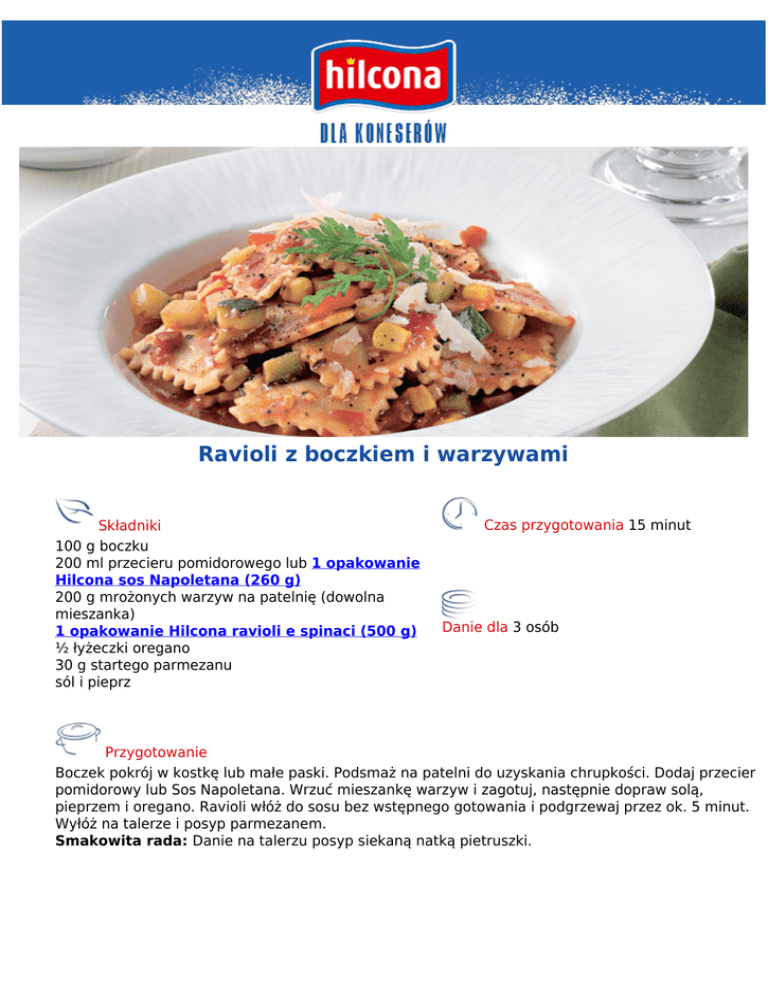 hilcona

DLA KONESERÓW

Ravioli z boczkiem i warzywami

Składniki
100 g boczku
200 ml przecieru pomidorowego lub 1 opakowanie Hilcona sos Napoletana (260 g)
200 g mrożonych warzyw na patelnię (dowolna mieszanka)
1 opakowanie Hilcona ravioli e spinaci (500 g)
½ łyżeczki oregano
30 g startego parmezanu
sól i pieprz

Czas przygotowania 15 minut

Danie dla 3 osób

Przygotowanie
Boczek pokrój w kostkę lub małe paski. Podsmaż na patelni do uzyskania chrupkości. Dodaj przecier pomidorowy lub Sos Napoletana. Wrzuć mieszankę warzyw i zagotuj, następnie dopraw solą, pieprzem i oregano. Ravioli włóż do sosu bez wstępnego gotowania i podgrzewaj przez ok. 5 minut. Wyłóż na talerze i posyp parmezanem.
Smakowita rada: Danie na talerzu posyp siekaną natką pietruszki.